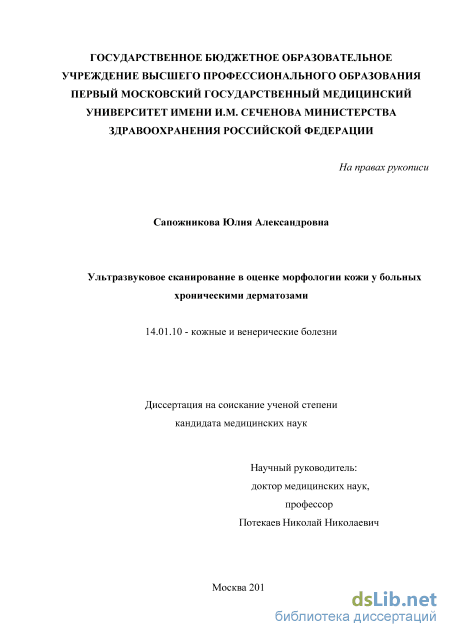 ГОСУДАРСТВЕННОЕ БЮДЖЕТНОЕ ОБРАЗОВАТЕЛЬНОЕ УЧРЕЖДЕНИЕ ВЫСШЕГО ПРОФЕССИОНАЛЬНОГО ОБРАЗОВАНИЯ ПЕРВЫЙ МОСКОВСКИЙ ГОСУДАРСТВЕННЫЙ МЕДИЦИНСКИЙ УНИВЕРСИТЕТ ИМЕНИ И.М. СЕЧЕНОВА МИНИСТЕРСТВА ЗДРАВООХРАНЕНИЯ РОССИЙСКОЙ ФЕДЕРАЦИИ

На правах рукописи

Сапожникова Юлия Александровна

Ультразвуковое сканирование в оценке морфологии кожи у больных хроническими дерматозами

14.01.10 - кожные и венерические болезни

Диссертация на соискание ученой степени кандидата медицинских наук

Научный руководитель:
доктор медицинских наук,
профессор
Потекаев Николай Николаевич

Москва 201

dsLib.net
библиотека диссертаций